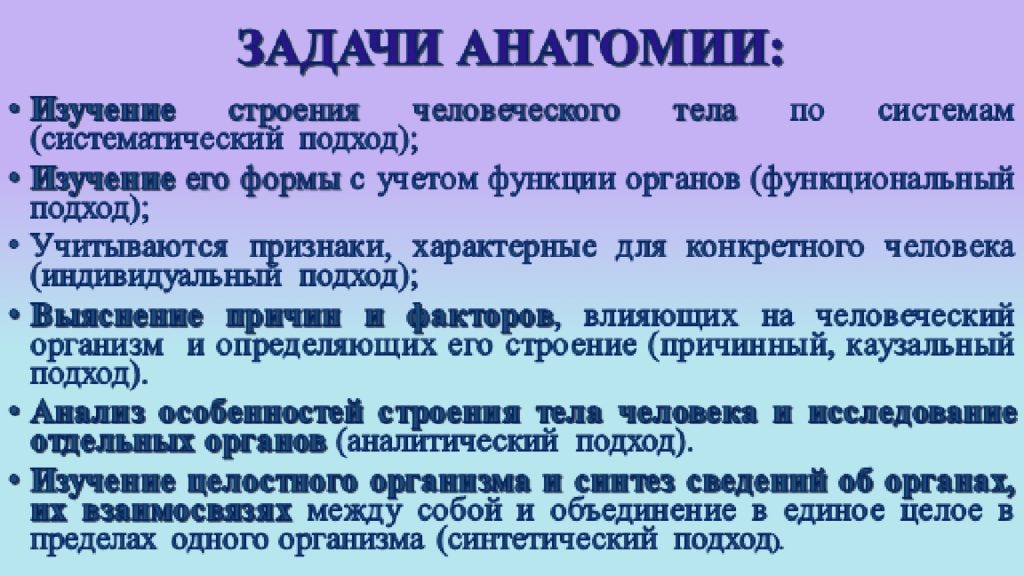 ЗАДАЧИ АНАТОМИИ:

• Изучение строения человеческого тела по системам (систематический подход);

• Изучение его формы с учетом функции органов (функциональный подход);

• Учитываются признаки, характерные для конкретного человека (индивидуальный подход);

• Выяснение причин и факторов, влияющих на человеческий организм и определяющих его строение (причинный, каузальный подход).

• Анализ особенностей строения тела человека и исследование отдельных органов (аналитический подход).

• Изучение целостного организма и синтез сведений об органах, их взаимосвязях между собой и объединение в единое целое в пределах одного организма (синтетический подход).